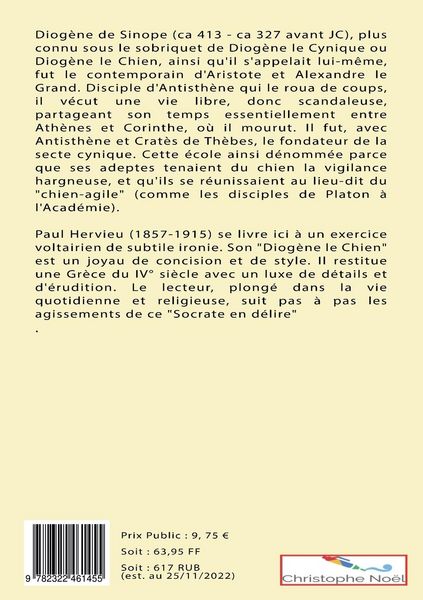 Diogène de Sinope (ca 413 - ca 327 avant JC), plus connu sous le sobriquet de Diogène le Cynique ou Diogène le Chien, ainsi qu'il s'appelait lui-même, fut le contemporain d'Aristote et Alexandre le Grand. Disciple d'Antisthène qui le roua de coups, il vécut une vie libre, donc scandaleuse, partageant son temps essentiellement entre Athènes et Corinthe, où il mourut. Il fut, avec Antisthène et Cratès de Thèbes, le fondateur de la secte cynique. Cette école ainsi dénommée parce que ses adeptes tenaient du chien la vigilance hargneuse, et qu'ils se réunissaient au lieu-dit du "chien-agile" (comme les disciples de Platon à l'Académie).

Paul Hervieu (1857-1915) se livre ici à un exercice voltairien de subtile ironie. Son "Diogène le Chien" est un joyau de concision et de style. Il restitue une Grèce du IV° siècle avec un luxe de détails et d'érudition. Le lecteur, plongé dans la vie quotidienne et religieuse, suit pas à pas les agissements de ce "Socrate en délire"
.

9 782322 461455

Prix Public : 9, 75 €
Soit : 63,95 FF
Soit : 617 RUB
(est. au 25/11/2022)

Christophe Noël